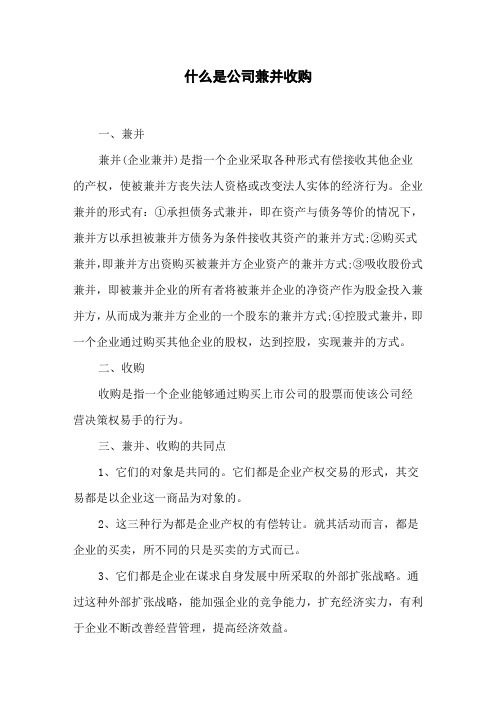 什么是公司兼并收购

一、兼并

兼并(企业兼并)是指一个企业采取各种形式有偿接收其他企业的产权，使被兼并方丧失法人资格或改变法人实体的经济行为。企业兼并的形式有：①承担债务式兼并，即在资产与债务等价的情况下，兼并方以承担被兼并方债务为条件接收其资产的兼并方式;②购买式兼并，即兼并方出资购买被兼并方企业资产的兼并方式;③吸收股份式兼并，即被兼并企业的所有者将被兼并企业的净资产作为股金投入兼并方，从而成为兼并方企业的一个股东的兼并方式;④控股式兼并，即一个企业通过购买其他企业的股权，达到控股，实现兼并的方式。

二、收购

收购是指一个企业能够通过购买上市公司的股票而使该公司经营决策权易手的行为。

三、兼并、收购的共同点

1、它们的对象是共同的。它们都是企业产权交易的形式，其交易都是以企业这一商品为对象的。

2、这三种行为都是企业产权的有偿转让。就其活动而言，都是企业的买卖，所不同的只是买卖的方式而已。

3、它们都是企业在谋求自身发展中所采取的外部扩张战略。通过这种外部扩张战略，能加强企业的竞争能力，扩充经济实力，有利于企业不断改善经营管理，提高经济效益。